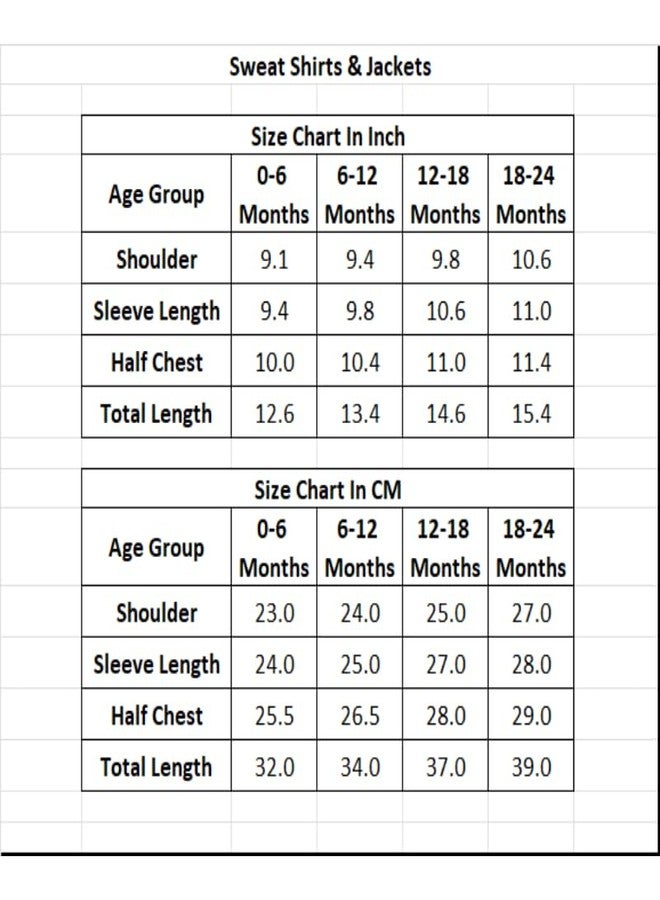 Sweat Shirts & Jackets

Size Chart In Inch

| Age Group | 0-6 Months | 6-12 Months | 12-18 Months | 18-24 Months |
|---|---|---|---|---|
| Shoulder | 9.1 | 9.4 | 9.8 | 10.6 |
| Sleeve Length | 9.4 | 9.8 | 10.6 | 11.0 |
| Half Chest | 10.0 | 10.4 | 11.0 | 11.4 |
| Total Length | 12.6 | 13.4 | 14.6 | 15.4 |

Size Chart In CM

| Age Group | 0-6 Months | 6-12 Months | 12-18 Months | 18-24 Months |
|---|---|---|---|---|
| Shoulder | 23.0 | 24.0 | 25.0 | 27.0 |
| Sleeve Length | 24.0 | 25.0 | 27.0 | 28.0 |
| Half Chest | 25.5 | 26.5 | 28.0 | 29.0 |
| Total Length | 32.0 | 34.0 | 37.0 | 39.0 |